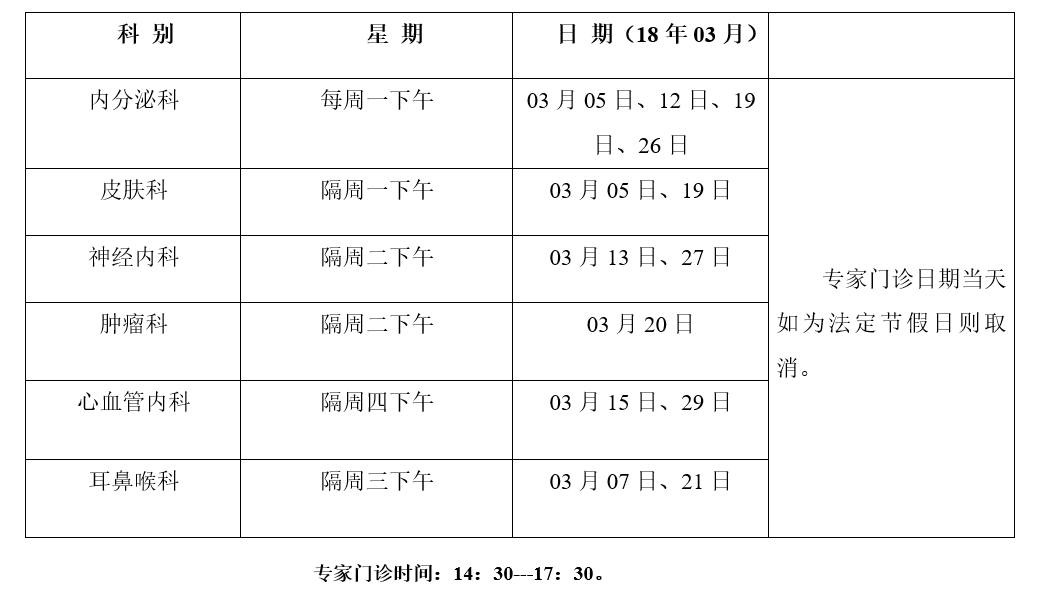 | 科 别 | 星 期 | 日 期（18 年 03 月） | |
|---|---|---|---|
| 内分泌科 | 每周一下午 | 03 月 05 日、12 日、19 日、26 日 | 专家门诊日期当天如为法定节假日则取消。 |
| 皮肤科 | 隔周一下午 | 03 月 05 日、19 日 | |
| 神经内科 | 隔周二下午 | 03 月 13 日、27 日 | |
| 肿瘤科 | 隔周二下午 | 03 月 20 日 | |
| 心血管内科 | 隔周四下午 | 03 月 15 日、29 日 | |
| 耳鼻喉科 | 隔周三下午 | 03 月 07 日、21 日 | |

专家门诊时间：14：30---17：30。